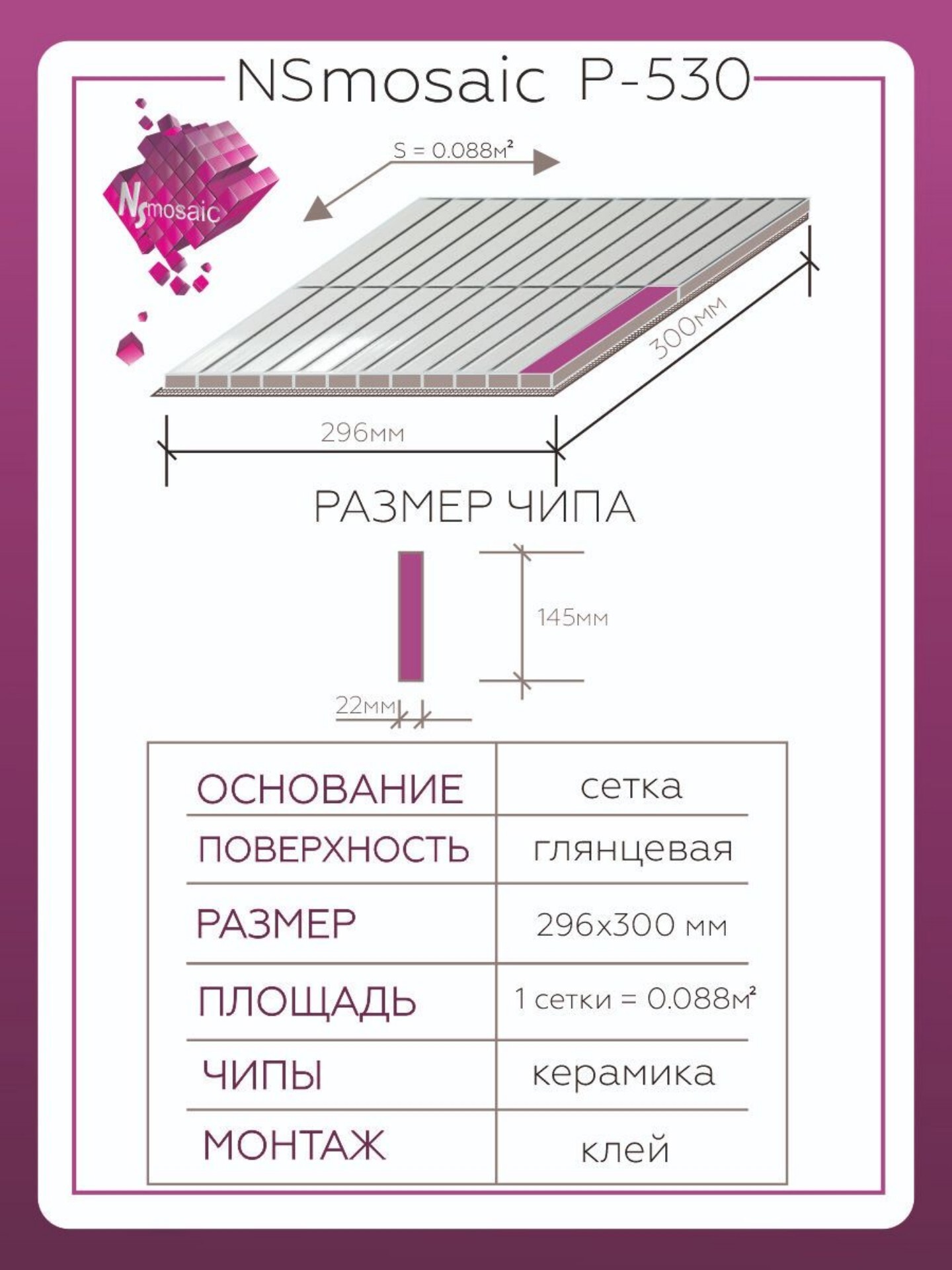 NSmosaic P-530

NSmosaic

S = 0.088м²

300мм

296мм

РАЗМЕР ЧИПА

145мм

22мм

| ОСНОВАНИЕ | сетка |
|---|---|
| ПОВЕРХНОСТЬ | глянцевая |
| РАЗМЕР | 296х300 мм |
| ПЛОЩАДЬ | 1 сетки = 0.088м² |
| ЧИПЫ | керамика |
| МОНТАЖ | клей |